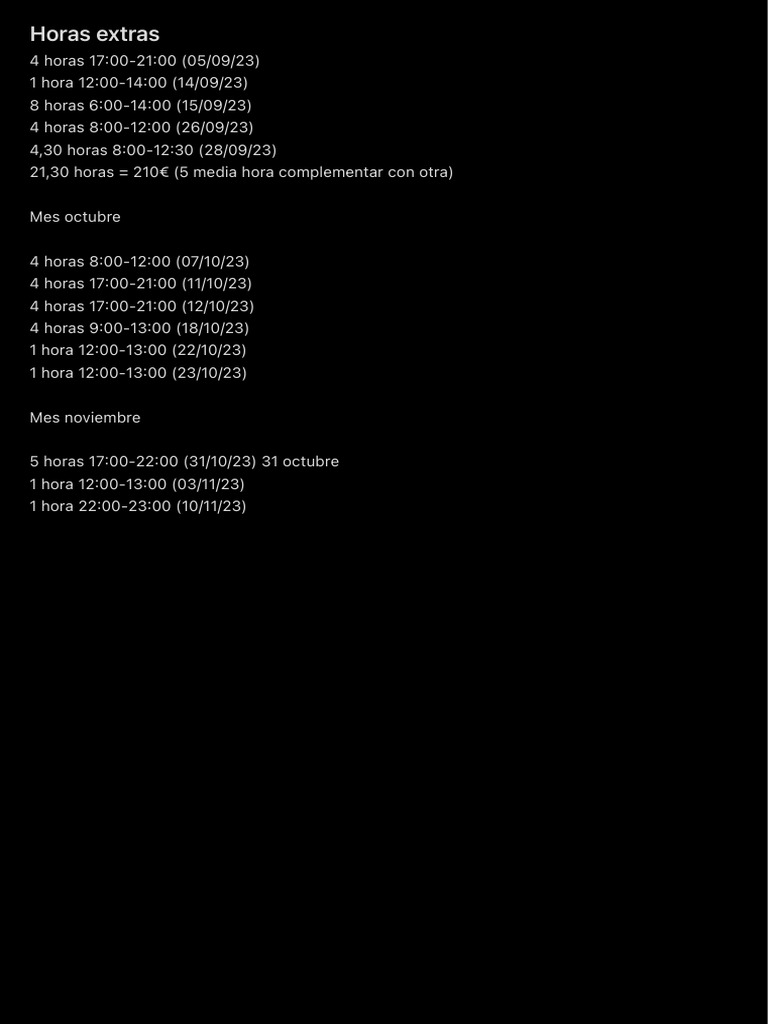 Horas extras
4 horas 17:00-21:00 (05/09/23)
1 hora 12:00-14:00 (14/09/23)
8 horas 6:00-14:00 (15/09/23)
4 horas 8:00-12:00 (26/09/23)
4,30 horas 8:00-12:30 (28/09/23)
21,30 horas = 210€ (5 media hora complementar con otra)

Mes octubre

4 horas 8:00-12:00 (07/10/23)
4 horas 17:00-21:00 (11/10/23)
4 horas 17:00-21:00 (12/10/23)
4 horas 9:00-13:00 (18/10/23)
1 hora 12:00-13:00 (22/10/23)
1 hora 12:00-13:00 (23/10/23)

Mes noviembre

5 horas 17:00-22:00 (31/10/23) 31 octubre
1 hora 12:00-13:00 (03/11/23)
1 hora 22:00-23:00 (10/11/23)